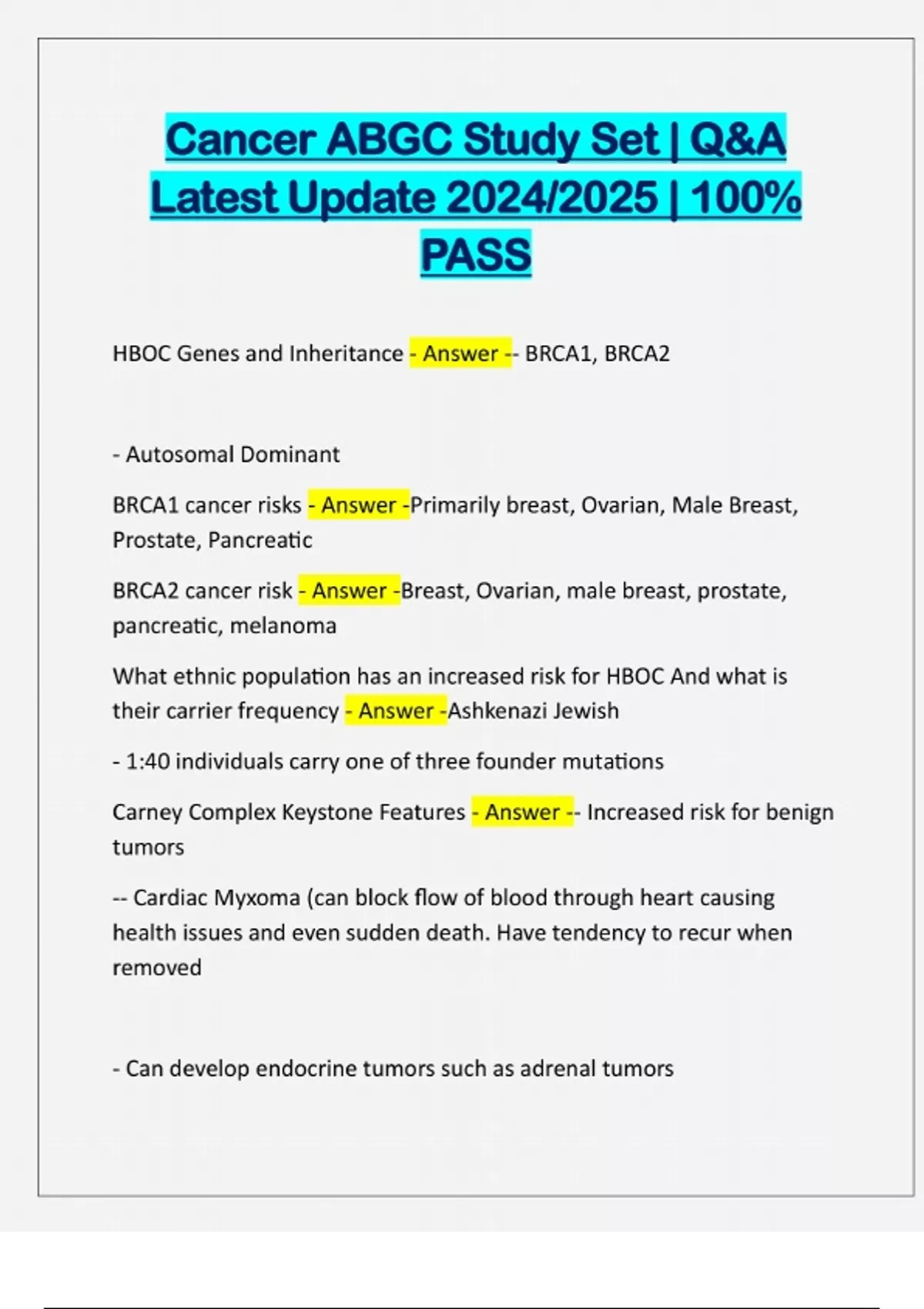 Cancer ABGC Study Set | Q&A Latest Update 2024/2025 | 100% PASS

HBOC Genes and Inheritance - Answer -- BRCA1, BRCA2

- Autosomal Dominant

BRCA1 cancer risks - Answer -Primarily breast, Ovarian, Male Breast, Prostate, Pancreatic

BRCA2 cancer risk - Answer -Breast, Ovarian, male breast, prostate, pancreatic, melanoma

What ethnic population has an increased risk for HBOC And what is their carrier frequency - Answer -Ashkenazi Jewish

- 1:40 individuals carry one of three founder mutations

Carney Complex Keystone Features - Answer -- Increased risk for benign tumors

-- Cardiac Myxoma (can block flow of blood through heart causing health issues and even sudden death. Have tendency to recur when removed

- Can develop endocrine tumors such as adrenal tumors